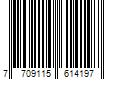 7 709115 614197